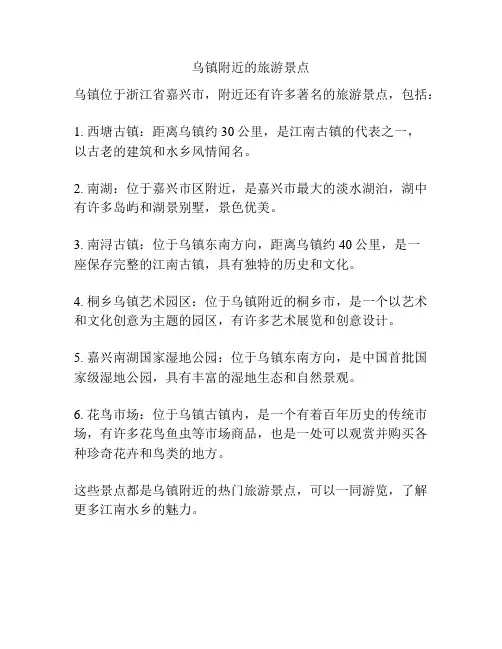 乌镇附近的旅游景点

乌镇位于浙江省嘉兴市，附近还有许多著名的旅游景点，包括：

1. 西塘古镇：距离乌镇约 30 公里，是江南古镇的代表之一，以古老的建筑和水乡风情闻名。

2. 南湖：位于嘉兴市区附近，是嘉兴市最大的淡水湖泊，湖中有许多岛屿和湖景别墅，景色优美。

3. 南浔古镇：位于乌镇东南方向，距离乌镇约 40 公里，是一座保存完整的江南古镇，具有独特的历史和文化。

4. 桐乡乌镇艺术园区：位于乌镇附近的桐乡市，是一个以艺术和文化创意为主题的园区，有许多艺术展览和创意设计。

5. 嘉兴南湖国家湿地公园：位于乌镇东南方向，是中国首批国家级湿地公园，具有丰富的湿地生态和自然景观。

6. 花鸟市场：位于乌镇古镇内，是一个有着百年历史的传统市场，有许多花鸟鱼虫等市场商品，也是一处可以观赏并购买各种珍奇花卉和鸟类的地方。

这些景点都是乌镇附近的热门旅游景点，可以一同游览，了解更多江南水乡的魅力。